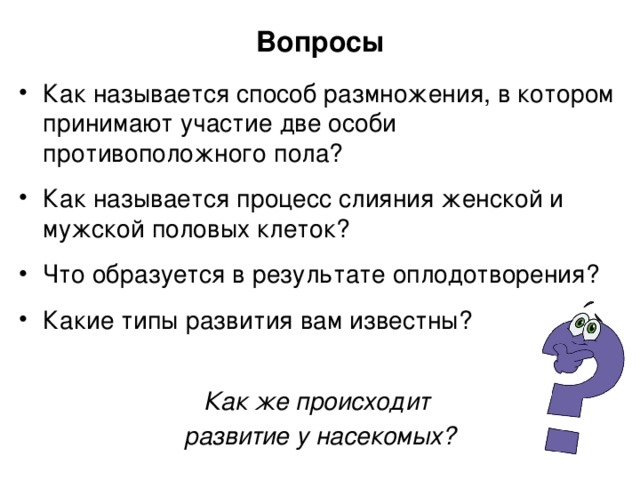 Вопросы

• Как называется способ размножения, в котором принимают участие две особи противоположного пола?

• Как называется процесс слияния женской и мужской половых клеток?

• Что образуется в результате оплодотворения?

• Какие типы развития вам известны?

Как же происходит развитие у насекомых?